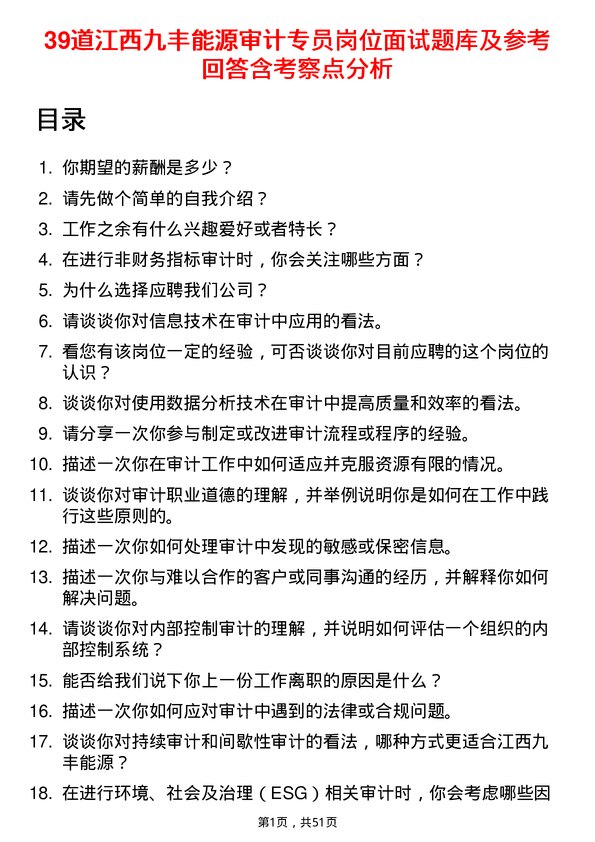 39道江西九丰能源审计专员岗位面试题库及参考回答含考察点分析

目录

1. 你期望的薪酬是多少？
2. 请先做个简单的自我介绍？
3. 工作之余有什么兴趣爱好或者特长？
4. 在进行非财务指标审计时，你会关注哪些方面？
5. 为什么选择应聘我们公司？
6. 请谈谈你对信息技术在审计中应用的看法。
7. 看您有该岗位一定的经验，可否谈谈你对目前应聘的这个岗位的认识？
8. 谈谈你对使用数据分析技术在审计中提高质量和效率的看法。
9. 请分享一次你参与制定或改进审计流程或程序的经验。
10. 描述一次你在审计工作中如何适应并克服资源有限的情况。
11. 谈谈你对审计职业道德的理解，并举例说明你是如何在工作中践行这些原则的。
12. 描述一次你如何处理审计中发现的敏感或保密信息。
13. 描述一次你与难以合作的客户或同事沟通的经历，并解释你如何解决问题。
14. 请谈谈你对内部控制审计的理解，并说明如何评估一个组织的内部控制系统？
15. 能否给我们说下你上一份工作离职的原因是什么？
16. 描述一次你如何应对审计中遇到的法律或合规问题。
17. 谈谈你对持续审计和间歇性审计的看法，哪种方式更适合江西九丰能源？
18. 在进行环境、社会及治理（ESG）相关审计时，你会考虑哪些因

第1页，共51页